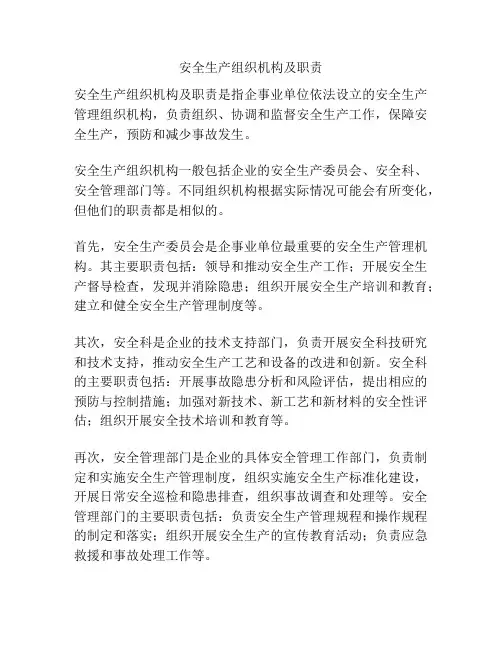 安全生产组织机构及职责

安全生产组织机构及职责是指企事业单位依法设立的安全生产管理组织机构，负责组织、协调和监督安全生产工作，保障安全生产，预防和减少事故发生。

安全生产组织机构一般包括企业的安全生产委员会、安全科、安全管理部门等。不同组织机构根据实际情况可能会有所变化，但他们的职责都是相似的。

首先，安全生产委员会是企事业单位最重要的安全生产管理机构。其主要职责包括：领导和推动安全生产工作；开展安全生产督导检查，发现并消除隐患；组织开展安全生产培训和教育；建立和健全安全生产管理制度等。

其次，安全科是企业的技术支持部门，负责开展安全科技研究和技术支持，推动安全生产工艺和设备的改进和创新。安全科的主要职责包括：开展事故隐患分析和风险评估，提出相应的预防与控制措施；加强对新技术、新工艺和新材料的安全性评估；组织开展安全技术培训和教育等。

再次，安全管理部门是企业的具体安全管理工作部门，负责制定和实施安全生产管理制度，组织实施安全生产标准化建设，开展日常安全巡检和隐患排查，组织事故调查和处理等。安全管理部门的主要职责包括：负责安全生产管理规程和操作规程的制定和落实；组织开展安全生产的宣传教育活动；负责应急救援和事故处理工作等。